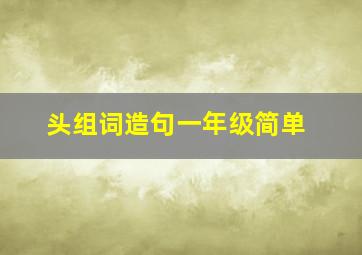 头组词造句一年级简单